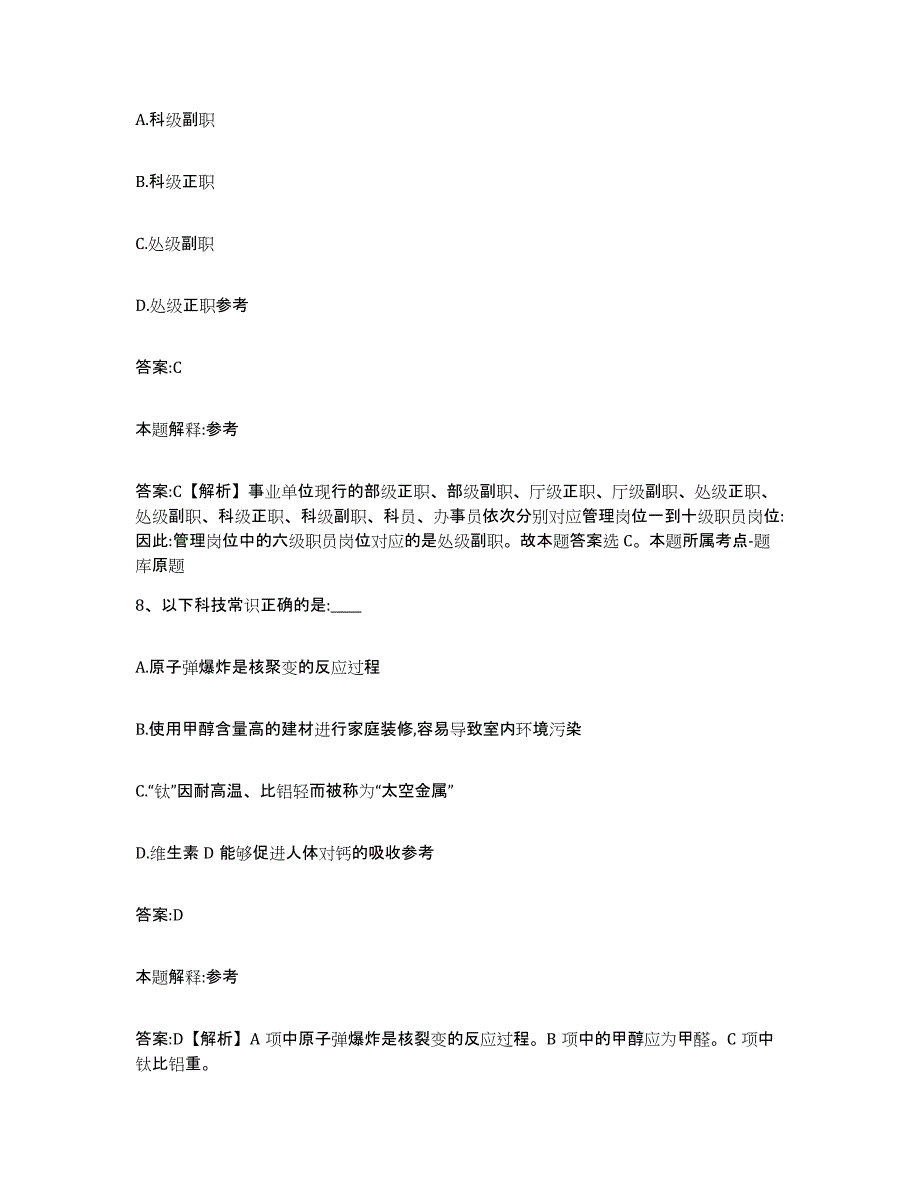 A.科级副职

B.科级正职

C.处级副职

D.处级正职参考

答案:C

本题解释:参考

答案:C【解析】事业单位现行的部级正职、部级副职、厅级正职、厅级副职、处级正职、处级副职、科级正职、科级副职、科员、办事员依次分别对应管理岗位一到十级职员岗位:因此:管理岗位中的六级职员岗位对应的是处级副职。故本题答案选 C。本题所属考点-题库原题

8、以下科技常识正确的是:____

A.原子弹爆炸是核聚变的反应过程

B.使用甲醇含量高的建材进行家庭装修,容易导致室内环境污染

C.“钛”因耐高温、比铝轻而被称为“太空金属”

D.维生素 D 能够促进人体对钙的吸收参考

答案:D

本题解释:参考

答案:D【解析】A 项中原子弹爆炸是核裂变的反应过程。B 项中的甲醇应为甲醛。C 项中钛比铝重。